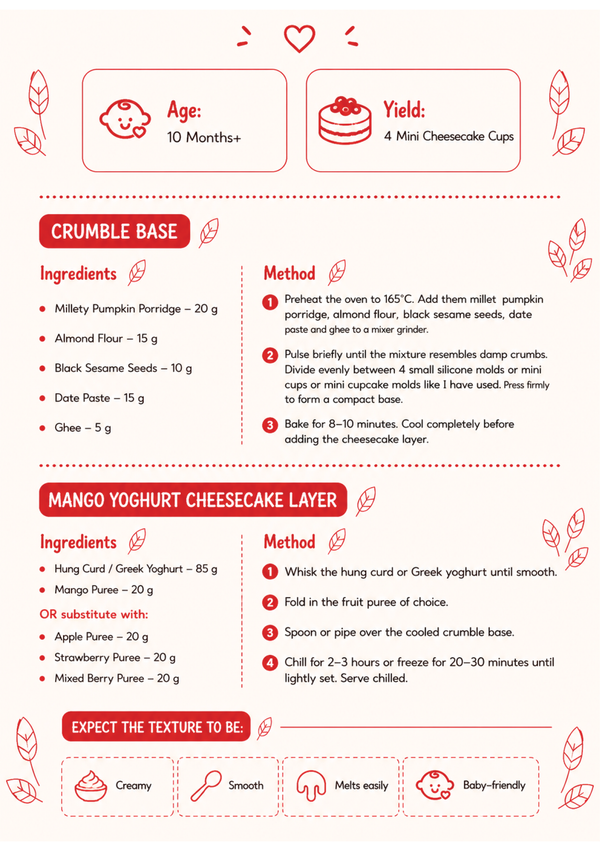 Age:
10 Months+

Yield:
4 Mini Cheesecake Cups

CRUMBLE BASE

Ingredients

• Millety Pumpkin Porridge – 20 g
• Almond Flour – 15 g
• Black Sesame Seeds – 10 g
• Date Paste – 15 g
• Ghee – 5 g

Method

1 Preheat the oven to 165°C. Add them millet pumpkin porridge, almond flour, black sesame seeds, date paste and ghee to a mixer grinder.

2 Pulse briefly until the mixture resembles damp crumbs. Divide evenly between 4 small silicone molds or mini cups or mini cupcake molds like I have used. Press firmly to form a compact base.

3 Bake for 8–10 minutes. Cool completely before adding the cheesecake layer.

MANGO YOGHURT CHEESECAKE LAYER

Ingredients

• Hung Curd / Greek Yoghurt – 85 g
• Mango Puree – 20 g

OR substitute with:

• Apple Puree – 20 g
• Strawberry Puree – 20 g
• Mixed Berry Puree – 20 g

Method

1 Whisk the hung curd or Greek yoghurt until smooth.

2 Fold in the fruit puree of choice.

3 Spoon or pipe over the cooled crumble base.

4 Chill for 2–3 hours or freeze for 20–30 minutes until lightly set. Serve chilled.

EXPECT THE TEXTURE TO BE:

Creamy
Smooth
Melts easily
Baby-friendly